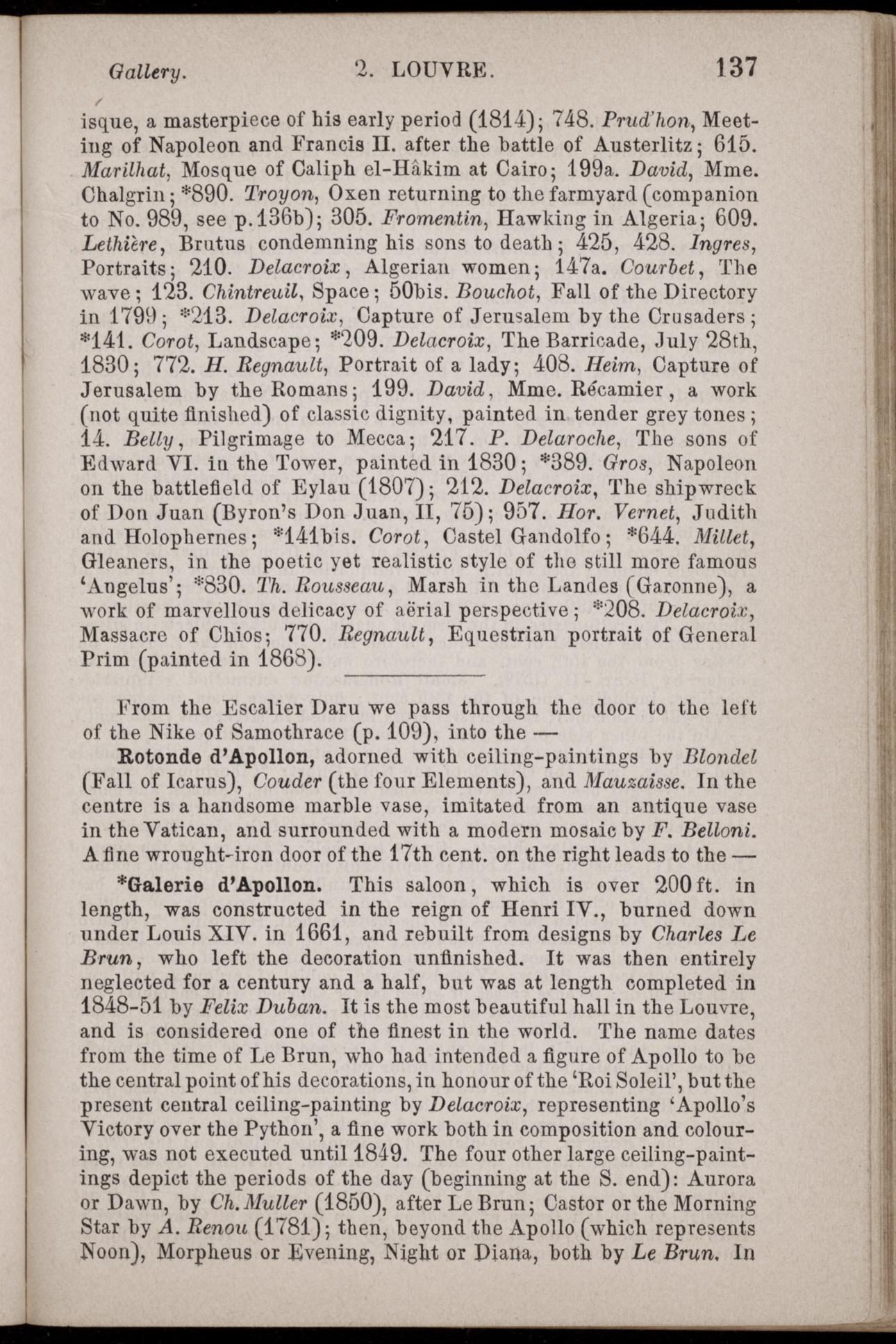 Gallery. 2. LOUVRE. 137

isque, a masterpiece of his early period (1814); 748. Prud'hon, Meeting of Napoleon and Francis II. after the battle of Austerlitz; 615. Marilhat, Mosque of Caliph el-Hâkim at Cairo; 199a. David, Mme. Chalgrin; *890. Troyon, Oxen returning to the farmyard (companion to No. 989, see p.136b); 305. Fromentin, Hawking in Algeria; 609. Lethière, Brutus condemning his sons to death; 425, 428. Ingres, Portraits; 210. Delacroix, Algerian women; 147a. Courbet, The wave; 123. Chintreuil, Space; 50bis. Bouchot, Fall of the Directory in 1799; *213. Delacroix, Capture of Jerusalem by the Crusaders; *141. Corot, Landscape; *209. Delacroix, The Barricade, July 28th, 1830; 772. H. Regnault, Portrait of a lady; 408. Heim, Capture of Jerusalem by the Romans; 199. David, Mme. Récamier, a work (not quite finished) of classic dignity, painted in tender grey tones; 14. Belly, Pilgrimage to Mecca; 217. P. Delaroche, The sons of Edward VI. in the Tower, painted in 1830; *389. Gros, Napoleon on the battlefield of Eylau (1807); 212. Delacroix, The shipwreck of Don Juan (Byron's Don Juan, II, 75); 957. Hor. Vernet, Judith and Holophernes; *141bis. Corot, Castel Gandolfo; *644. Millet, Gleaners, in the poetic yet realistic style of the still more famous 'Angelus'; *830. Th. Rousseau, Marsh in the Landes (Garonne), a work of marvellous delicacy of aërial perspective; *208. Delacroix, Massacre of Chios; 770. Regnault, Equestrian portrait of General Prim (painted in 1868).

From the Escalier Daru we pass through the door to the left of the Nike of Samothrace (p. 109), into the —

Rotonde d'Apollon, adorned with ceiling-paintings by Blondel (Fall of Icarus), Couder (the four Elements), and Mauzaisse. In the centre is a handsome marble vase, imitated from an antique vase in the Vatican, and surrounded with a modern mosaic by F. Belloni. A fine wrought-iron door of the 17th cent. on the right leads to the —

*Galerie d'Apollon. This saloon, which is over 200 ft. in length, was constructed in the reign of Henri IV., burned down under Louis XIV. in 1661, and rebuilt from designs by Charles Le Brun, who left the decoration unfinished. It was then entirely neglected for a century and a half, but was at length completed in 1848-51 by Felix Duban. It is the most beautiful hall in the Louvre, and is considered one of the finest in the world. The name dates from the time of Le Brun, who had intended a figure of Apollo to be the central point of his decorations, in honour of the 'Roi Soleil', but the present central ceiling-painting by Delacroix, representing 'Apollo's Victory over the Python', a fine work both in composition and colouring, was not executed until 1849. The four other large ceiling-paintings depict the periods of the day (beginning at the S. end): Aurora or Dawn, by Ch. Muller (1850), after Le Brun; Castor or the Morning Star by A. Renou (1781); then, beyond the Apollo (which represents Noon), Morpheus or Evening, Night or Diana, both by Le Brun. In